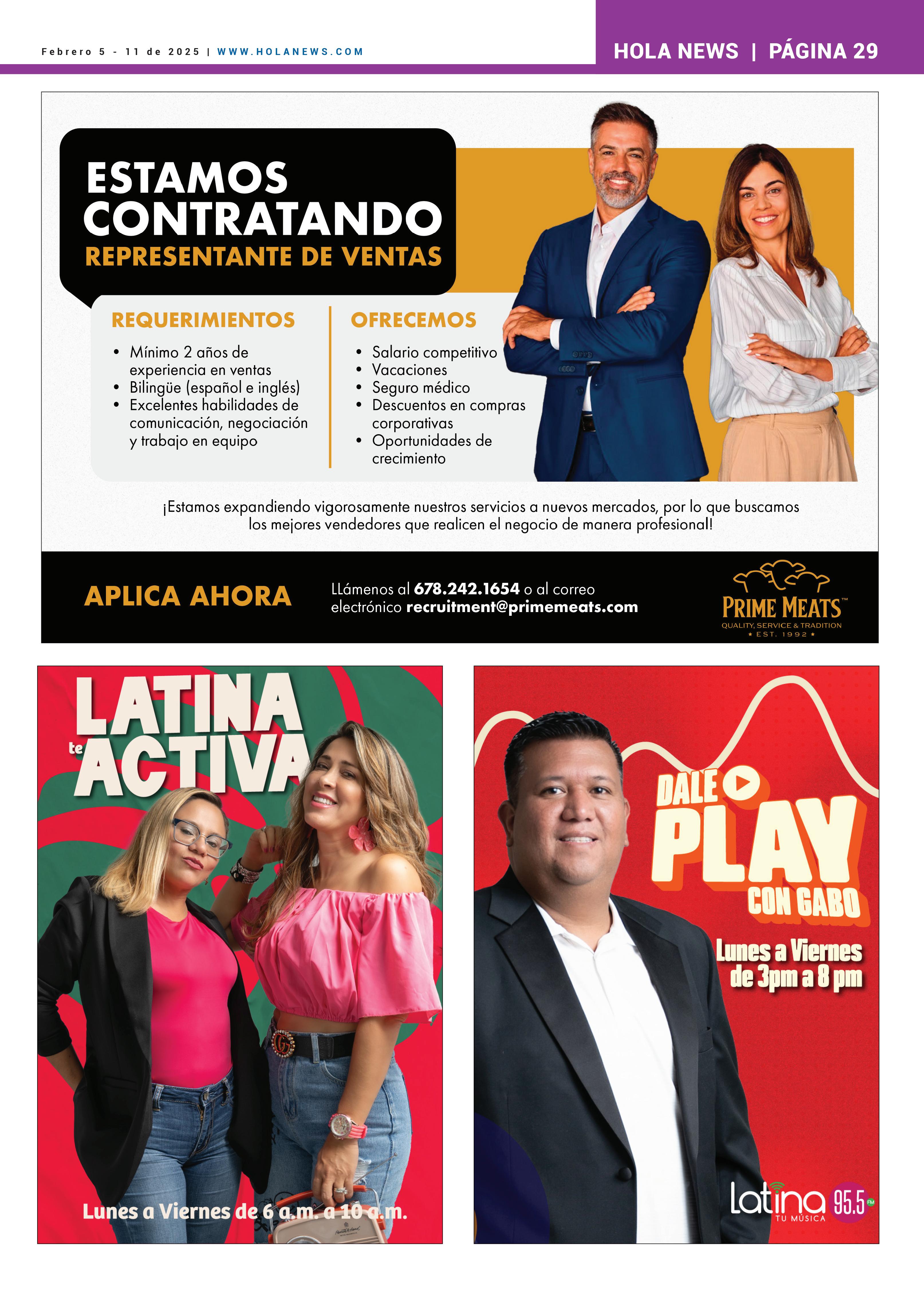 Febrero 5 - 11 de 2025 | WWW.HOLANEWS.COM

HOLA NEWS | PÁGINA 29

ESTAMOS CONTRATANDO
REPRESENTANTE DE VENTAS

REQUERIMIENTOS
• Mínimo 2 años de experiencia en ventas
• Bilingüe (español e inglés)
• Excelentes habilidades de comunicación, negociación y trabajo en equipo

OFRECEMOS
• Salario competitivo
• Vacaciones
• Seguro médico
• Descuentos en compras corporativas
• Oportunidades de crecimiento

¡Estamos expandiendo vigorosamente nuestros servicios a nuevos mercados, por lo que buscamos los mejores vendedores que realicen el negocio de manera profesional!

APLICA AHORA

LLámenos al 678.242.1654 o al correo electrónico recruitment@primemeats.com

PRIME MEATS™
QUALITY, SERVICE & TRADITION
★ EST. 1992 ★

LATINA te ACTIVA

Lunes a Viernes de 6 a.m. a 10 a.m.

DALE PLAY CON GABO

Lunes a Viernes de 3pm a 8 pm

Latina TU MÚSICA 95.5 FM